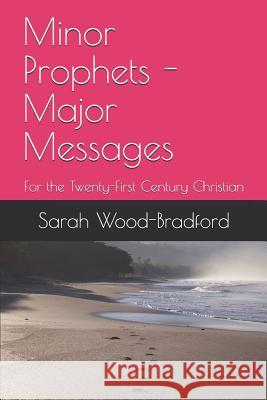 Minor Prophets - Major Messages

For the Twenty-First Century Christian

Sarah Wood-Bradford

Kraina Książek